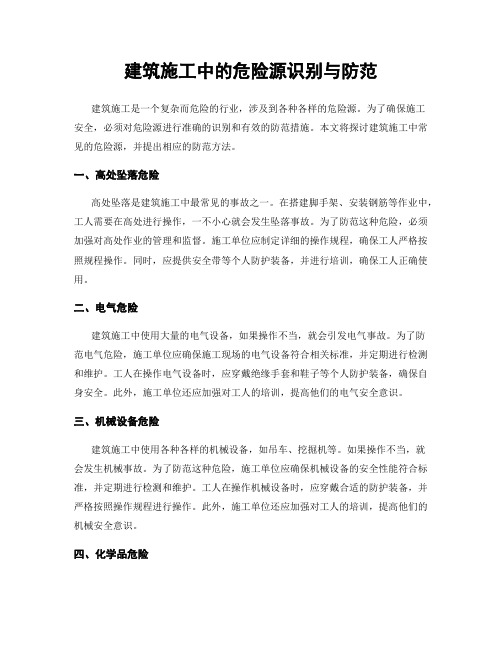 建筑施工中的危险源识别与防范

建筑施工是一个复杂而危险的行业，涉及到各种各样的危险源。为了确保施工安全，必须对危险源进行准确的识别和有效的防范措施。本文将探讨建筑施工中常见的危险源，并提出相应的防范方法。

一、高处坠落危险

高处坠落是建筑施工中最常见的事故之一。在搭建脚手架、安装钢筋等作业中，工人需要在高处进行操作，一不小心就会发生坠落事故。为了防范这种危险，必须加强对高处作业的管理和监督。施工单位应制定详细的操作规程，确保工人严格按照规程操作。同时，应提供安全带等个人防护装备，并进行培训，确保工人正确使用。

二、电气危险

建筑施工中使用大量的电气设备，如果操作不当，就会引发电气事故。为了防范电气危险，施工单位应确保施工现场的电气设备符合相关标准，并定期进行检测和维护。工人在操作电气设备时，应穿戴绝缘手套和鞋子等个人防护装备，确保自身安全。此外，施工单位还应加强对工人的培训，提高他们的电气安全意识。

三、机械设备危险

建筑施工中使用各种各样的机械设备，如吊车、挖掘机等。如果操作不当，就会发生机械事故。为了防范这种危险，施工单位应确保机械设备的安全性能符合标准，并定期进行检测和维护。工人在操作机械设备时，应穿戴合适的防护装备，并严格按照操作规程进行操作。此外，施工单位还应加强对工人的培训，提高他们的机械安全意识。

四、化学品危险